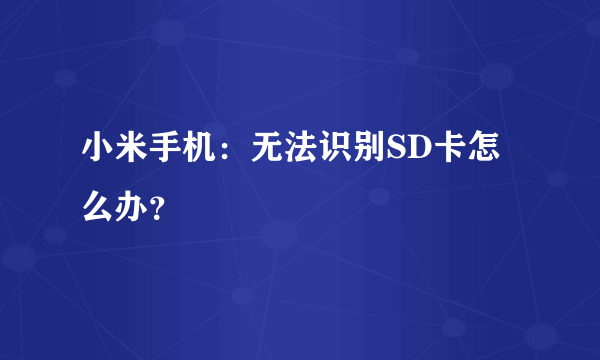 小米手机：无法识别SD卡怎么办？